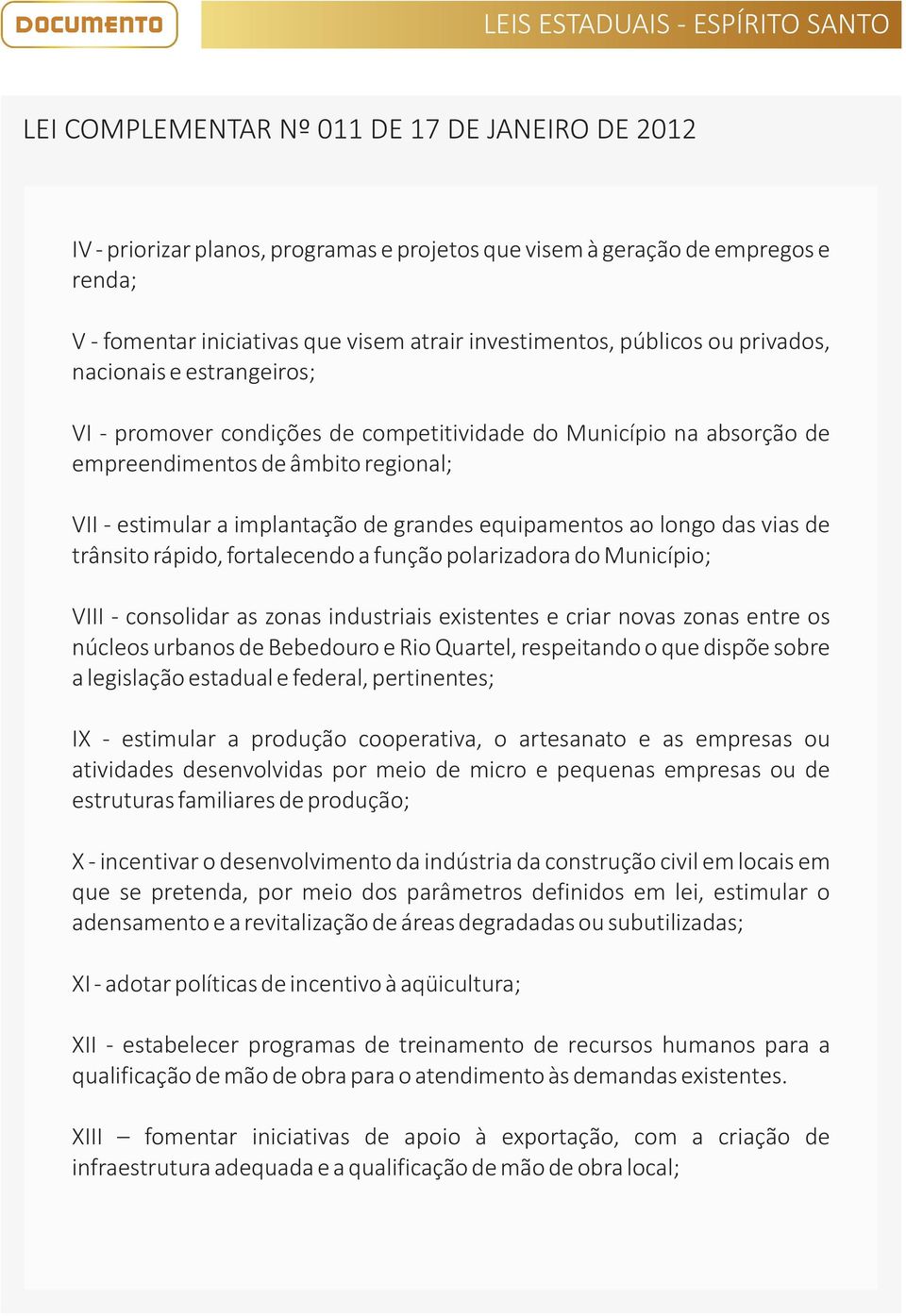 DOCUMENTO

LEIS ESTADUAIS - ESPÍRITO SANTO

LEI COMPLEMENTAR Nº 011 DE 17 DE JANEIRO DE 2012

IV - priorizar planos, programas e projetos que visem à geração de empregos e renda;

V - fomentar iniciativas que visem atrair investimentos, públicos ou privados, nacionais e estrangeiros;

VI - promover condições de competitividade do Município na absorção de empreendimentos de âmbito regional;

VII - estimular a implantação de grandes equipamentos ao longo das vias de trânsito rápido, fortalecendo a função polarizadora do Município;

VIII - consolidar as zonas industriais existentes e criar novas zonas entre os núcleos urbanos de Bebedouro e Rio Quartel, respeitando o que dispõe sobre a legislação estadual e federal, pertinentes;

IX - estimular a produção cooperativa, o artesanato e as empresas ou atividades desenvolvidas por meio de micro e pequenas empresas ou de estruturas familiares de produção;

X - incentivar o desenvolvimento da indústria da construção civil em locais em que se pretenda, por meio dos parâmetros definidos em lei, estimular o adensamento e a revitalização de áreas degradadas ou subutilizadas;

XI - adotar políticas de incentivo à aqüicultura;

XII - estabelecer programas de treinamento de recursos humanos para a qualificação de mão de obra para o atendimento às demandas existentes.

XIII – fomentar iniciativas de apoio à exportação, com a criação de infraestrutura adequada e a qualificação de mão de obra local;